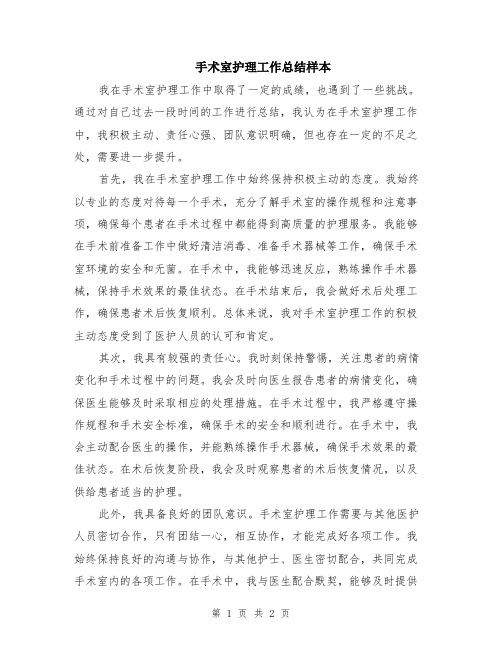 手术室护理工作总结样本

我在手术室护理工作中取得了一定的成绩，也遇到了一些挑战。通过对自己过去一段时间的工作进行总结，我认为在手术室护理工作中，我积极主动、责任心强、团队意识明确，但也存在一定的不足之处，需要进一步提升。

首先，我在手术室护理工作中始终保持积极主动的态度。我始终以专业的态度对待每一个手术，充分了解手术室的操作规程和注意事项，确保每个患者在手术过程中都能得到高质量的护理服务。我能够在手术前准备工作中做好清洁消毒、准备手术器械等工作，确保手术室环境的安全和无菌。在手术中，我能够迅速反应，熟练操作手术器械，保持手术效果的最佳状态。在手术结束后，我会做好术后处理工作，确保患者术后恢复顺利。总体来说，我对手术室护理工作的积极主动态度受到了医护人员的认可和肯定。

其次，我具有较强的责任心。我时刻保持警惕，关注患者的病情变化和手术过程中的问题。我会及时向医生报告患者的病情变化，确保医生能够及时采取相应的处理措施。在手术过程中，我严格遵守操作规程和手术安全标准，确保手术的安全和顺利进行。在手术中，我会主动配合医生的操作，并能熟练操作手术器械，确保手术效果的最佳状态。在术后恢复阶段，我会及时观察患者的术后恢复情况，以及供给患者适当的护理。

此外，我具备良好的团队意识。手术室护理工作需要与其他医护人员密切合作，只有团结一心，相互协作，才能完成好各项工作。我始终保持良好的沟通与协作，与其他护士、医生密切配合，共同完成手术室内的各项工作。在手术中，我与医生配合默契，能够及时提供

第 1 页 共 2 页